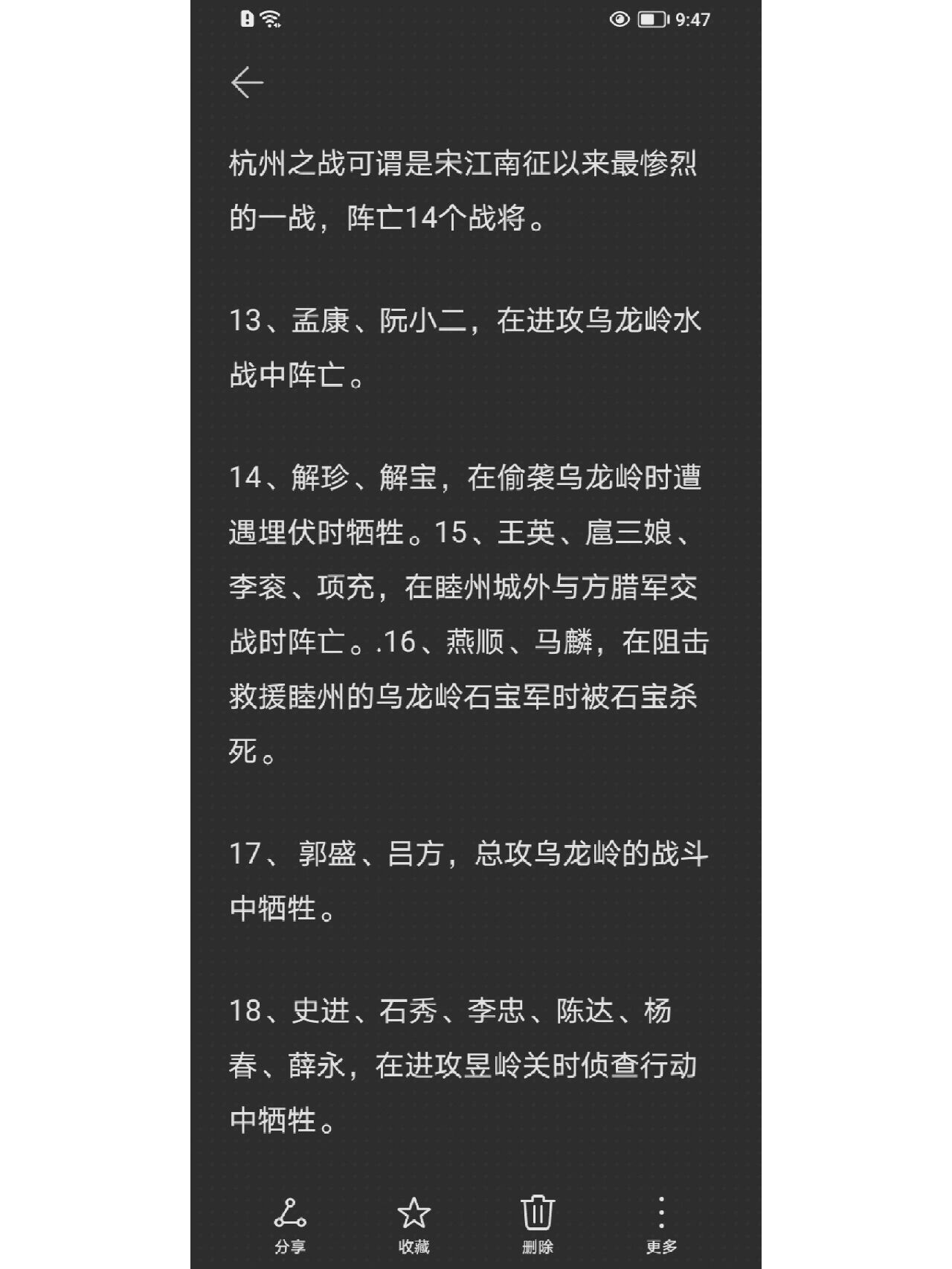 9:47

杭州之战可谓是宋江南征以来最惨烈的一战，阵亡14个战将。

13、孟康、阮小二，在进攻乌龙岭水战中阵亡。

14、解珍、解宝，在偷袭乌龙岭时遭遇埋伏时牺牲。15、王英、扈三娘、李衮、项充，在睦州城外与方腊军交战时阵亡。.16、燕顺、马麟，在阻击救援睦州的乌龙岭石宝军时被石宝杀死。

17、 郭盛、吕方，总攻乌龙岭的战斗中牺牲。

18、史进、石秀、李忠、陈达、杨春、薛永，在进攻昱岭关时侦查行动中牺牲。

分享 收藏 删除 更多